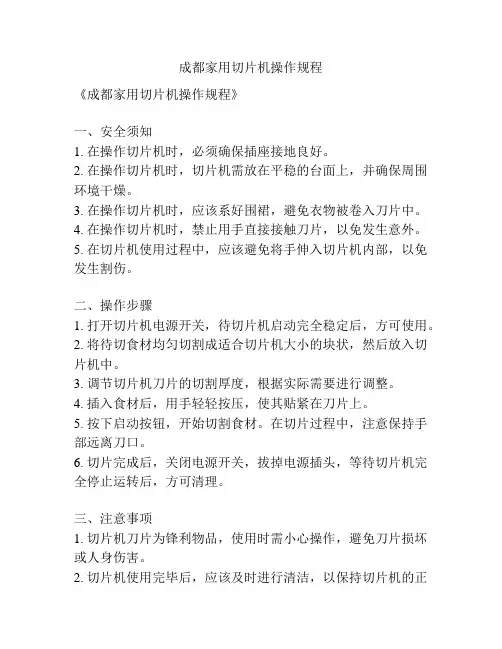 成都家用切片机操作规程

《成都家用切片机操作规程》

一、安全须知
1. 在操作切片机时，必须确保插座接地良好。
2. 在操作切片机时，切片机需放在平稳的台面上，并确保周围环境干燥。
3. 在操作切片机时，应该系好围裙，避免衣物被卷入刀片中。
4. 在操作切片机时，禁止用手直接接触刀片，以免发生意外。
5. 在切片机使用过程中，应该避免将手伸入切片机内部，以免发生割伤。

二、操作步骤
1. 打开切片机电源开关，待切片机启动完全稳定后，方可使用。
2. 将待切食材均匀切割成适合切片机大小的块状，然后放入切片机中。
3. 调节切片机刀片的切割厚度，根据实际需要进行调整。
4. 插入食材后，用手轻轻按压，使其贴紧在刀片上。
5. 按下启动按钮，开始切割食材。在切片过程中，注意保持手部远离刀口。
6. 切片完成后，关闭电源开关，拔掉电源插头，等待切片机完全停止运转后，方可清理。

三、注意事项
1. 切片机刀片为锋利物品，使用时需小心操作，避免刀片损坏或人身伤害。
2. 切片机使用完毕后，应该及时进行清洁，以保持切片机的正